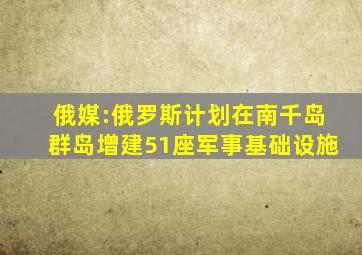 俄媒:俄罗斯计划在南千岛群岛增建51座军事基础设施